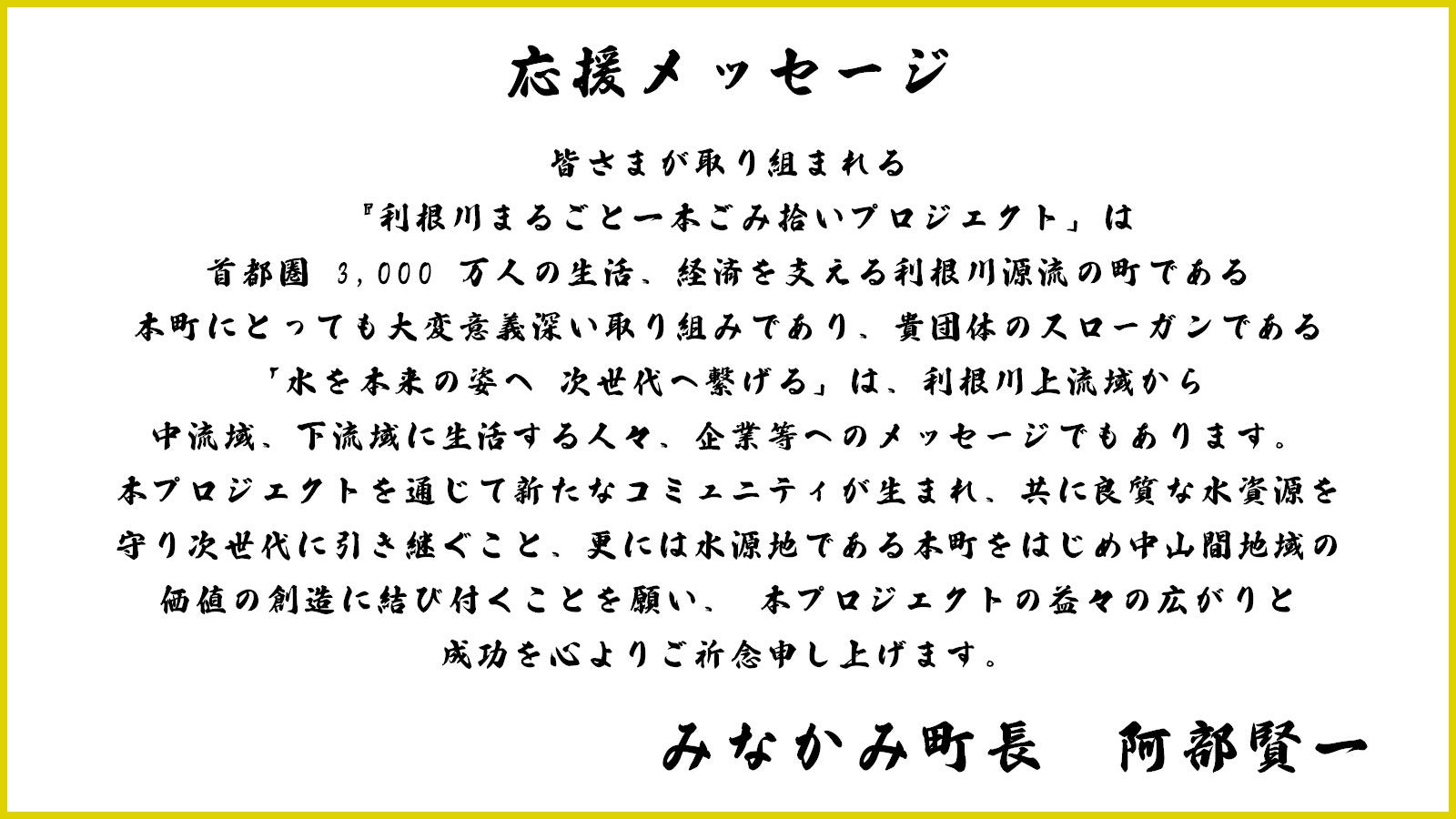 応援メッセージ

皆さまが取り組まれる
『利根川まるごと一本ごみ拾いプロジェクト」は
首都圏3,000万人の生活、経済を支える利根川源流の町である
本町にとっても大変意義深い取り組みであり、貴団体のスローガンである
「水を本来の姿へ 次世代へ繋げる」は、利根川上流域から
中流域、下流域に生活する人々、企業等へのメッセージでもあります。
本プロジェクトを通じて新たなコミュニティが生まれ、共に良質な水資源を
守り次世代に引き継ぐこと、更には水源地である本町をはじめ中山間地域の
価値の創造に結び付くことを願い、 本プロジェクトの益々の広がりと
成功を心よりご祈念申し上げます。

みなかみ町長 阿部賢一